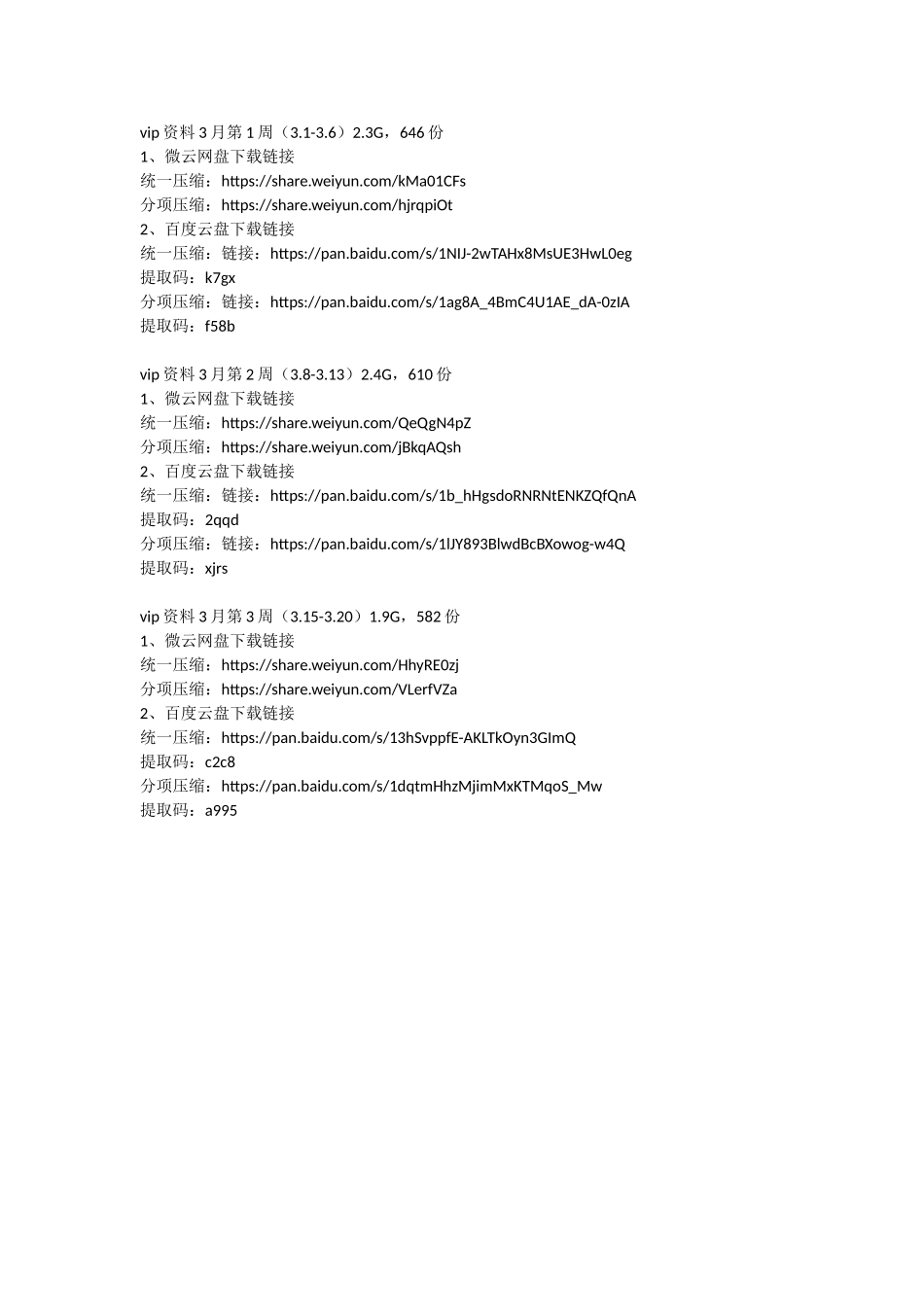 vip 资料 3 月第 1 周（3.1-3.6）2.3G，646 份
1、微云网盘下载链接
统一压缩：https://share.weiyun.com/kMa01CFs
分项压缩：https://share.weiyun.com/hjrqpiOt
2、百度云盘下载链接
统一压缩：链接：https://pan.baidu.com/s/1NIJ-2wTAHx8MsUE3HwL0eg
提取码：k7gx
分项压缩：链接：https://pan.baidu.com/s/1ag8A_4BmC4U1AE_dA-0zIA
提取码：f58b

vip 资料 3 月第 2 周（3.8-3.13）2.4G，610 份
1、微云网盘下载链接
统一压缩：https://share.weiyun.com/QeQgN4pZ
分项压缩：https://share.weiyun.com/jBkqAQsh
2、百度云盘下载链接
统一压缩：链接：https://pan.baidu.com/s/1b_hHgsdoRNRNtENKZQfQnA
提取码：2qqd
分项压缩：链接：https://pan.baidu.com/s/1lJY893BlwdBcBXowog-w4Q
提取码：xjrs

vip 资料 3 月第 3 周（3.15-3.20）1.9G，582 份
1、微云网盘下载链接
统一压缩：https://share.weiyun.com/HhyRE0zj
分项压缩：https://share.weiyun.com/VLerfVZa
2、百度云盘下载链接
统一压缩：https://pan.baidu.com/s/13hSvppfE-AKLTkOyn3GImQ
提取码：c2c8
分项压缩：https://pan.baidu.com/s/1dqtmHhzMjimMxKTMqoS_Mw
提取码：a995